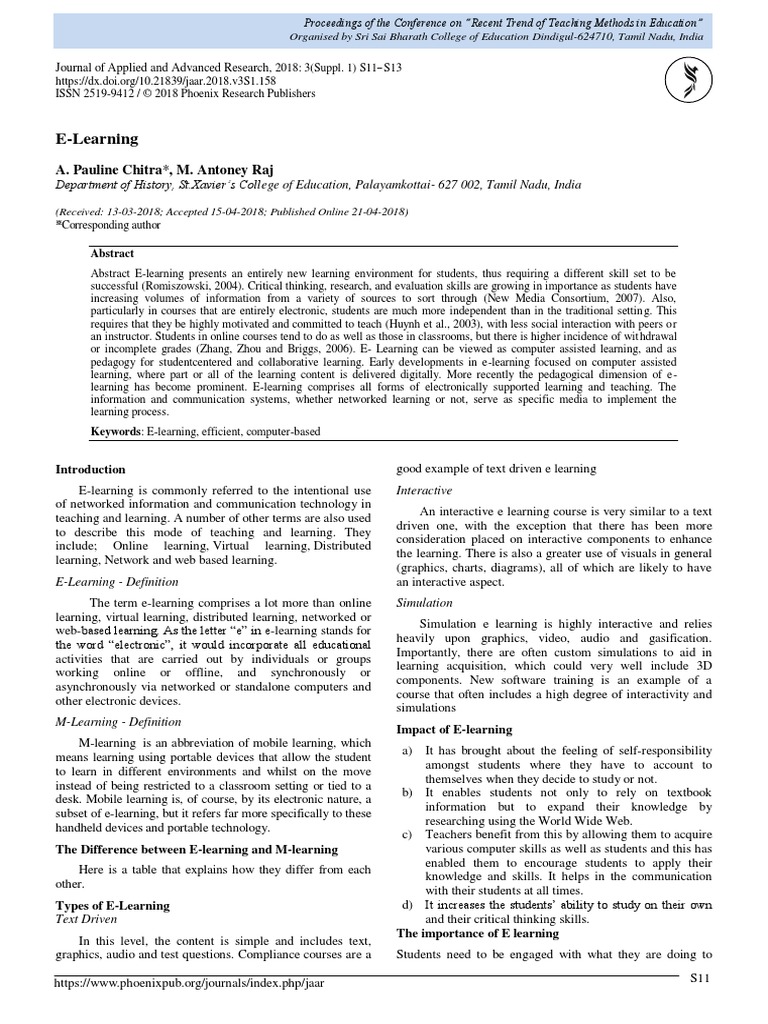 Proceedings of the Conference on "Recent Trend of Teaching Methods in Education"
Organised by Sri Sai Bharath College of Education Dindigul-624710, Tamil Nadu, India

Journal of Applied and Advanced Research, 2018: 3(Suppl. 1) S11–S13
https://dx.doi.org/10.21839/jaar.2018.v3S1.158
ISSN 2519-9412 / © 2018 Phoenix Research Publishers

E-Learning

A. Pauline Chitra*, M. Antoney Raj
Department of History, St.Xavier's College of Education, Palayamkottai- 627 002, Tamil Nadu, India

(Received: 13-03-2018; Accepted 15-04-2018; Published Online 21-04-2018)
*Corresponding author

Abstract

Abstract E-learning presents an entirely new learning environment for students, thus requiring a different skill set to be successful (Romiszowski, 2004). Critical thinking, research, and evaluation skills are growing in importance as students have increasing volumes of information from a variety of sources to sort through (New Media Consortium, 2007). Also, particularly in courses that are entirely electronic, students are much more independent than in the traditional setting. This requires that they be highly motivated and committed to teach (Huynh et al., 2003), with less social interaction with peers or an instructor. Students in online courses tend to do as well as those in classrooms, but there is higher incidence of withdrawal or incomplete grades (Zhang, Zhou and Briggs, 2006). E- Learning can be viewed as computer assisted learning, and as pedagogy for studentcentered and collaborative learning. Early developments in e-learning focused on computer assisted learning, where part or all of the learning content is delivered digitally. More recently the pedagogical dimension of e-learning has become prominent. E-learning comprises all forms of electronically supported learning and teaching. The information and communication systems, whether networked learning or not, serve as specific media to implement the learning process.

Keywords: E-learning, efficient, computer-based

Introduction

E-learning is commonly referred to the intentional use of networked information and communication technology in teaching and learning. A number of other terms are also used to describe this mode of teaching and learning. They include; Online learning, Virtual learning, Distributed learning, Network and web based learning.

E-Learning - Definition

The term e-learning comprises a lot more than online learning, virtual learning, distributed learning, networked or web-based learning. As the letter "e" in e-learning stands for the word "electronic", it would incorporate all educational activities that are carried out by individuals or groups working online or offline, and synchronously or asynchronously via networked or standalone computers and other electronic devices.

M-Learning - Definition

M-learning is an abbreviation of mobile learning, which means learning using portable devices that allow the student to learn in different environments and whilst on the move instead of being restricted to a classroom setting or tied to a desk. Mobile learning is, of course, by its electronic nature, a subset of e-learning, but it refers far more specifically to these handheld devices and portable technology.

The Difference between E-learning and M-learning

Here is a table that explains how they differ from each other.

Types of E-Learning
Text Driven

In this level, the content is simple and includes text, graphics, audio and test questions. Compliance courses are a good example of text driven e learning

Interactive

An interactive e learning course is very similar to a text driven one, with the exception that there has been more consideration placed on interactive components to enhance the learning. There is also a greater use of visuals in general (graphics, charts, diagrams), all of which are likely to have an interactive aspect.

Simulation

Simulation e learning is highly interactive and relies heavily upon graphics, video, audio and gasification. Importantly, there are often custom simulations to aid in learning acquisition, which could very well include 3D components. New software training is an example of a course that often includes a high degree of interactivity and simulations

Impact of E-learning

a) It has brought about the feeling of self-responsibility amongst students where they have to account to themselves when they decide to study or not.
b) It enables students not only to rely on textbook information but to expand their knowledge by researching using the World Wide Web.
c) Teachers benefit from this by allowing them to acquire various computer skills as well as students and this has enabled them to encourage students to apply their knowledge and skills. It helps in the communication with their students at all times.
d) It increases the students' ability to study on their own and their critical thinking skills.

The importance of E learning

Students need to be engaged with what they are doing to

https://www.phoenixpub.org/journals/index.php/jaar
S11